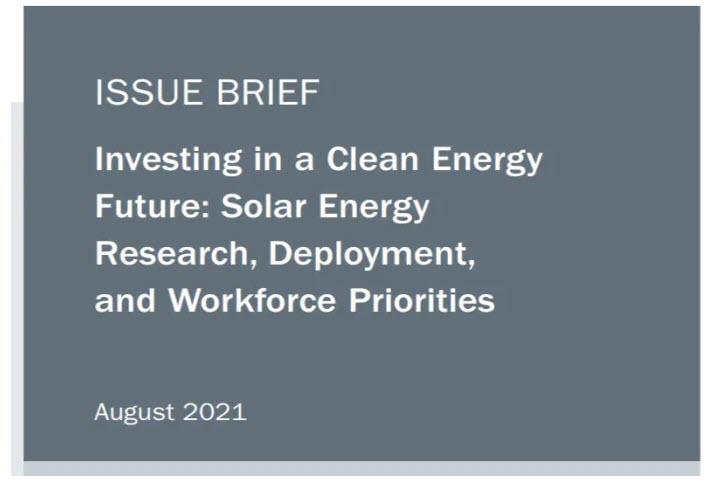 ISSUE BRIEF

Investing in a Clean Energy Future: Solar Energy Research, Deployment, and Workforce Priorities

August 2021